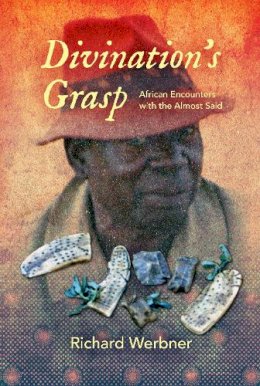 Divination's Grasp

African Encounters with the Almost Said

Richard Werbner